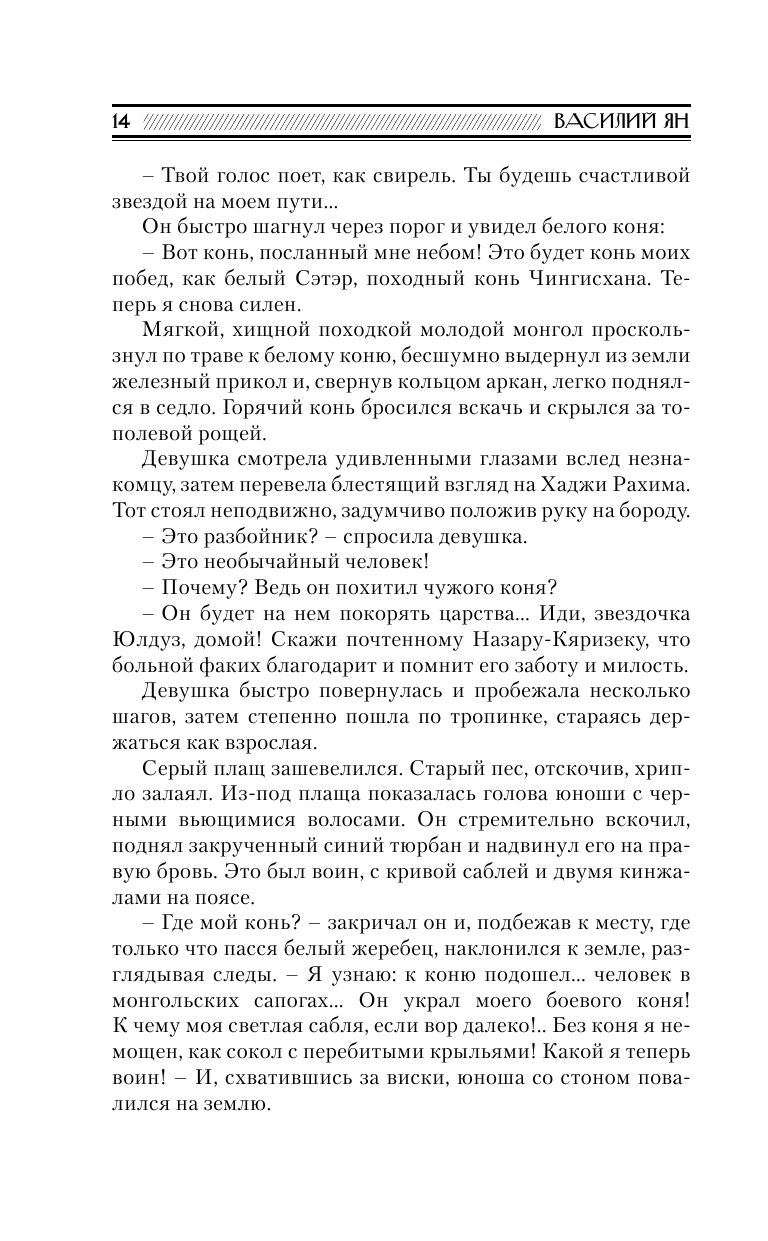 14 ВАСИЛИЙ ЯН

– Твой голос поет, как свирель. Ты будешь счастливой звездой на моем пути...

Он быстро шагнул через порог и увидел белого коня:

– Вот конь, посланный мне небом! Это будет конь моих побед, как белый Сэтэр, походный конь Чингисхана. Теперь я снова силен.

Мягкой, хищной походкой молодой монгол проскользнул по траве к белому коню, бесшумно выдернул из земли железный прикол и, свернув кольцом аркан, легко поднялся в седло. Горячий конь бросился вскачь и скрылся за тополевой рощей.

Девушка смотрела удивленными глазами вслед незнакомцу, затем перевела блестящий взгляд на Хаджи Рахима. Тот стоял неподвижно, задумчиво положив руку на бороду.

– Это разбойник? – спросила девушка.

– Это необычайный человек!

– Почему? Ведь он похитил чужого коня?

– Он будет на нем покорять царства... Иди, звездочка Юлдуз, домой! Скажи почтенному Назару-Кяризеку, что больной факих благодарит и помнит его заботу и милость.

Девушка быстро повернулась и пробежала несколько шагов, затем степенно пошла по тропинке, стараясь держаться как взрослая.

Серый плащ зашевелился. Старый пес, отскочив, хрипло залаял. Из-под плаща показалась голова юноши с черными вьющимися волосами. Он стремительно вскочил, поднял закрученный синий тюрбан и надвинул его на правую бровь. Это был воин, с кривой саблей и двумя кинжалами на поясе.

– Где мой конь? – закричал он и, подбежав к месту, где только что пасся белый жеребец, наклонился к земле, разглядывая следы. – Я узнаю: к коню подошел... человек в монгольских сапогах... Он украл моего боевого коня! К чему моя светлая сабля, если вор далеко!.. Без коня я немощен, как сокол с перебитыми крыльями! Какой я теперь воин! – И, схватившись за виски, юноша со стоном повалился на землю.